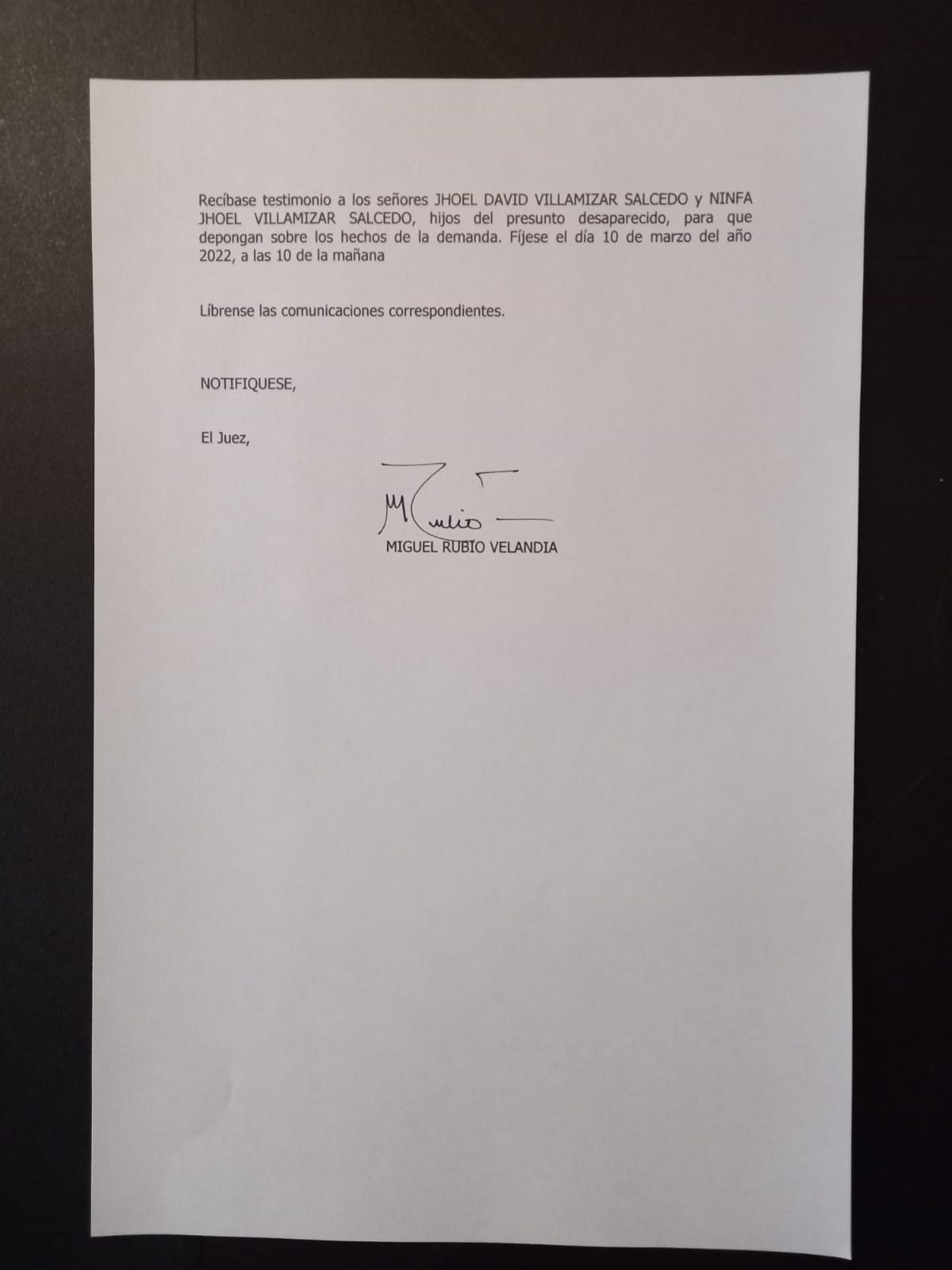 Recíbase testimonio a los señores JHOEL DAVID VILLAMIZAR SALCEDO y NINFA JHOEL VILLAMIZAR SALCEDO, hijos del presunto desaparecido, para que depongan sobre los hechos de la demanda. Fíjese el día 10 de marzo del año 2022, a las 10 de la mañana

Líbrense las comunicaciones correspondientes.

NOTIFIQUESE,

El Juez,

M Rubio

MIGUEL RUBIO VELANDIA